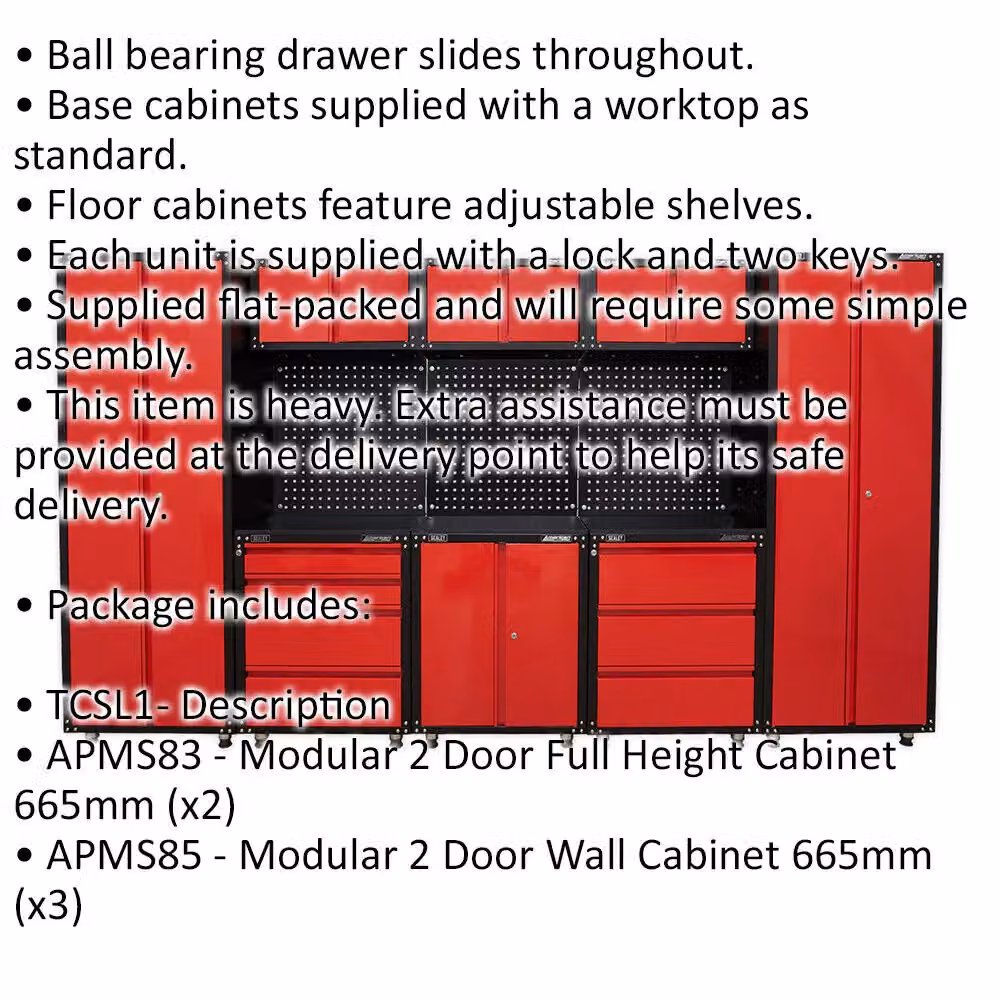 • Ball bearing drawer slides throughout.
• Base cabinets supplied with a worktop as standard.
• Floor cabinets feature adjustable shelves.
• Each unit is supplied with a lock and two keys.
• Supplied flat-packed and will require some simple assembly.
• This item is heavy. Extra assistance must be provided at the delivery point to help its safe delivery.

• Package includes:

• TCSL1- Description
• APMS83 - Modular 2 Door Full Height Cabinet 665mm (x2)
• APMS85 - Modular 2 Door Wall Cabinet 665mm (x3)